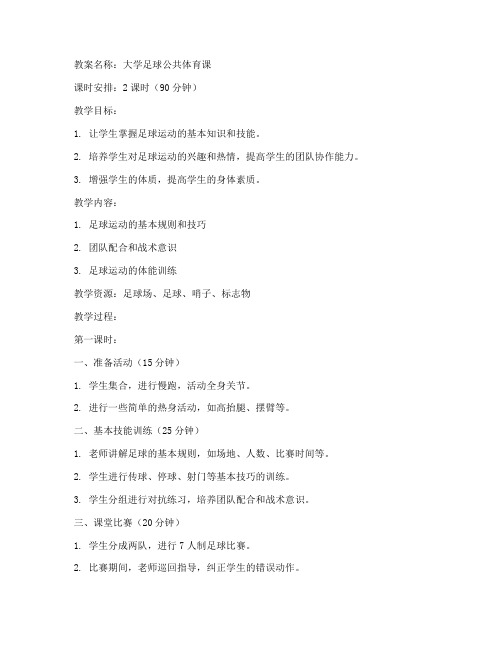 教案名称：大学足球公共体育课

课时安排：2 课时（90 分钟）

教学目标：

1. 让学生掌握足球运动的基本知识和技能。

2. 培养学生对足球运动的兴趣和热情，提高学生的团队协作能力。

3. 增强学生的体质，提高学生的身体素质。

教学内容：

1. 足球运动的基本规则和技巧

2. 团队配合和战术意识

3. 足球运动的体能训练

教学资源：足球场、足球、哨子、标志物

教学过程：

第一课时：

一、准备活动（15 分钟）

1. 学生集合，进行慢跑，活动全身关节。

2. 进行一些简单的热身活动，如高抬腿、摆臂等。

二、基本技能训练（25 分钟）

1. 老师讲解足球的基本规则，如场地、人数、比赛时间等。

2. 学生进行传球、停球、射门等基本技巧的训练。

3. 学生分组进行对抗练习，培养团队配合和战术意识。

三、课堂比赛（20 分钟）

1. 学生分成两队，进行 7 人制足球比赛。

2. 比赛期间，老师巡回指导，纠正学生的错误动作。